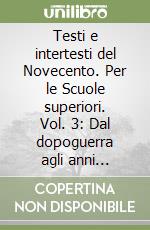 unilibro

Testi e intertesti del Novecento. Per le Scuole superiori. Vol. 3: Dal dopoguerra agli anni...

COPERTINA NON DISPONIBILE